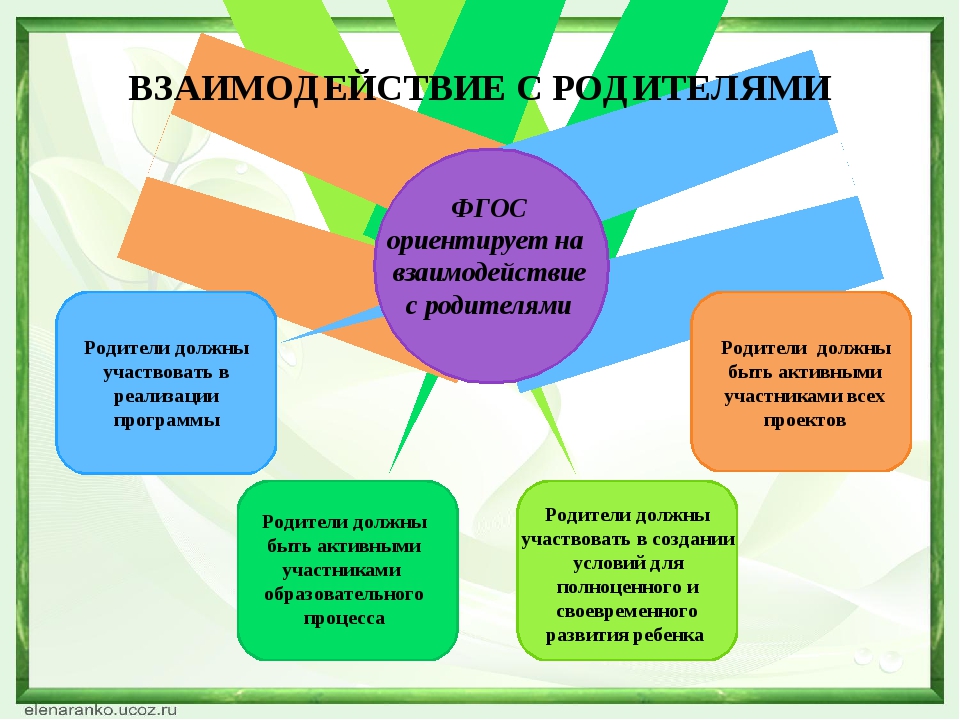 ВЗАИМОДЕЙСТВИЕ С РОДИТЕЛЯМИ

ФГОС ориентирует на взаимодействие с родителями

Родители должны участвовать в реализации программы

Родители должны быть активными участниками всех проектов

Родители должны быть активными участниками образовательного процесса

Родители должны участвовать в создании условий для полноценного и своевременного развития ребенка

elenaranko.ucoz.ru